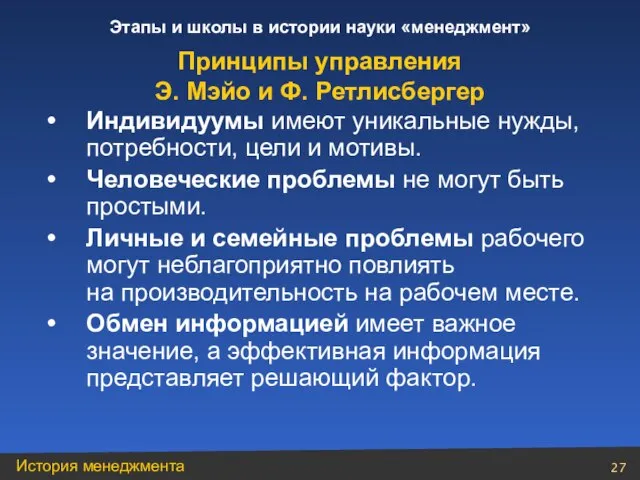 Этапы и школы в истории науки «менеджмент»

Принципы управления
Э. Мэйо и Ф. Ретлисбергер

• Индивидуумы имеют уникальные нужды, потребности, цели и мотивы.
• Человеческие проблемы не могут быть простыми.
• Личные и семейные проблемы рабочего могут неблагоприятно повлиять на производительность на рабочем месте.
• Обмен информацией имеет важное значение, а эффективная информация представляет решающий фактор.

История менеджмента

27